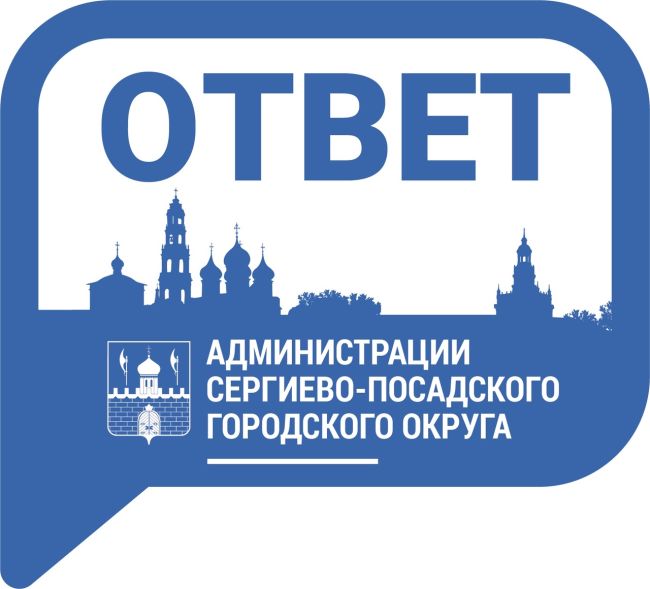 ОТВЕТ

АДМИНИСТРАЦИИ СЕРГИЕВО-ПОСАДСКОГО ГОРОДСКОГО ОКРУГА